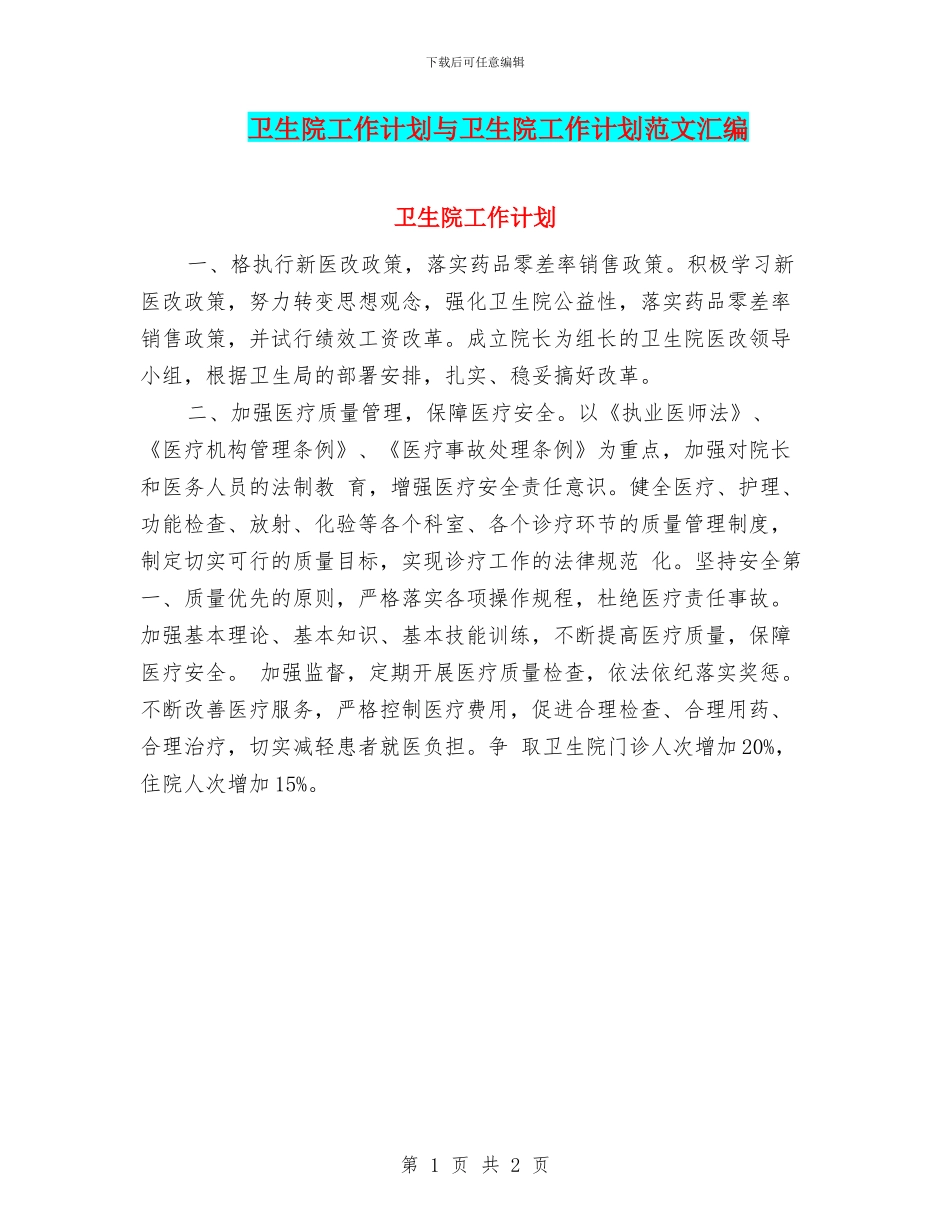 下载后可任意编辑

卫生院工作计划与卫生院工作计划范文汇编

卫生院工作计划

一、格执行新医改政策，落实药品零差率销售政策。积极学习新医改政策，努力转变思想观念，强化卫生院公益性，落实药品零差率销售政策，并试行绩效工资改革。成立院长为组长的卫生院医改领导小组，根据卫生局的部署安排，扎实、稳妥搞好改革。

二、加强医疗质量管理，保障医疗安全。以《执业医师法》、《医疗机构管理条例》、《医疗事故处理条例》为重点，加强对院长和医务人员的法制教 育，增强医疗安全责任意识。健全医疗、护理、功能检查、放射、化验等各个科室、各个诊疗环节的质量管理制度，制定切实可行的质量目标，实现诊疗工作的法律规范 化。坚持安全第一、质量优先的原则，严格落实各项操作规程，杜绝医疗责任事故。加强基本理论、基本知识、基本技能训练，不断提高医疗质量，保障医疗安全。 加强监督，定期开展医疗质量检查，依法依纪落实奖惩。不断改善医疗服务，严格控制医疗费用，促进合理检查、合理用药、合理治疗，切实减轻患者就医负担。争 取卫生院门诊人次增加20%，住院人次增加15%。

第 1 页 共 2 页